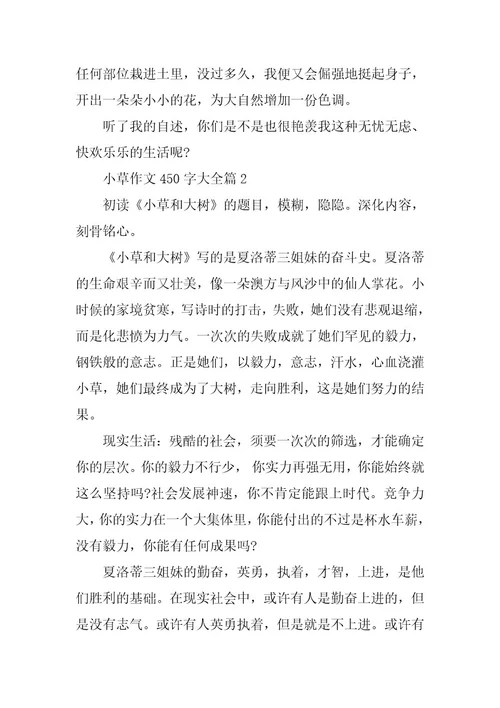 任何部位栽进土里，没过多久，我便又会倔强地挺起身子，开出一朵朵小小的花，为大自然增加一份色调。

听了我的自述，你们是不是也很艳羡我这种无忧无虑、快欢乐乐的生活呢?

小草作文 450 字大全篇 2

初读《小草和大树》的题目，模糊，隐隐。深化内容，刻骨铭心。

《小草和大树》写的是夏洛蒂三姐妹的奋斗史。夏洛蒂的生命艰辛而又壮美，像一朵澳方与风沙中的仙人掌花。小时候的家境贫寒，写诗时的打击，失败，她们没有悲观退缩，而是化悲愤为力气。一次次的失败成就了她们罕见的毅力，钢铁般的意志。正是她们，以毅力，意志，汗水，心血浇灌小草，她们最终成为了大树，走向胜利，这是她们努力的结果。

现实生活：残酷的社会，须要一次次的筛选，才能确定你的层次。你的毅力不行少， 你实力再强无用，你能始终就这么坚持吗?社会发展神速，你不肯定能跟上时代。竞争力大，你的实力在一个大集体里，你能付出的不过是杯水车薪，没有毅力，你能有任何成果吗?

夏洛蒂三姐妹的勤奋，英勇，执着，才智，上进，是他们胜利的基础。在现实社会中，或许有人是勤奋上进的，但是没有志气。或许有人英勇执着，但是就是不上进。或许有